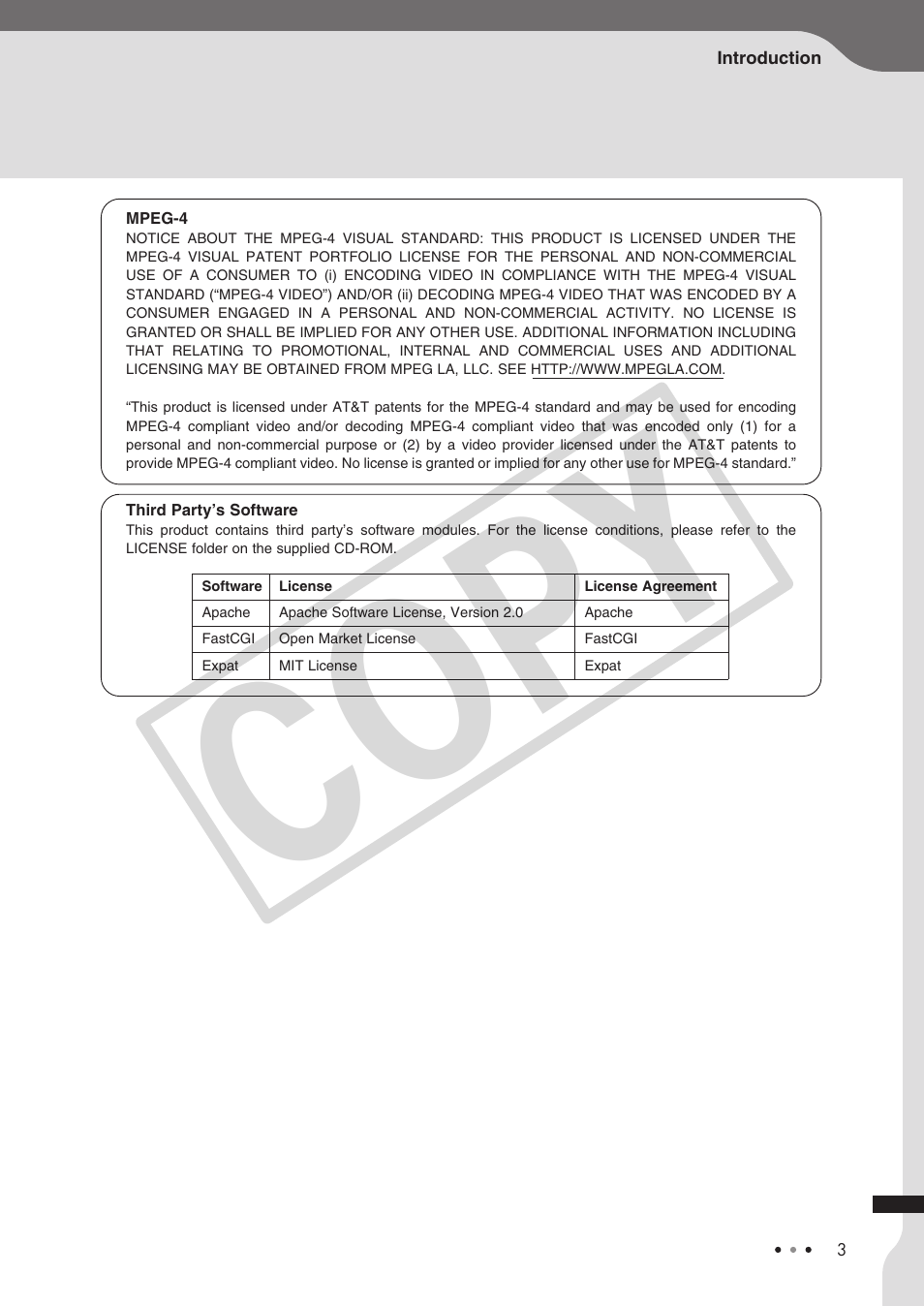 Introduction

MPEG-4
NOTICE ABOUT THE MPEG-4 VISUAL STANDARD: THIS PRODUCT IS LICENSED UNDER THE MPEG-4 VISUAL PATENT PORTFOLIO LICENSE FOR THE PERSONAL AND NON-COMMERCIAL USE OF A CONSUMER TO (i) ENCODING VIDEO IN COMPLIANCE WITH THE MPEG-4 VISUAL STANDARD (“MPEG-4 VIDEO”) AND/OR (ii) DECODING MPEG-4 VIDEO THAT WAS ENCODED BY A CONSUMER ENGAGED IN A PERSONAL AND NON-COMMERCIAL ACTIVITY. NO LICENSE IS GRANTED OR SHALL BE IMPLIED FOR ANY OTHER USE. ADDITIONAL INFORMATION INCLUDING THAT RELATING TO PROMOTIONAL, INTERNAL AND COMMERCIAL USES AND ADDITIONAL LICENSING MAY BE OBTAINED FROM MPEG LA, LLC. SEE HTTP://WWW.MPEGLA.COM.

“This product is licensed under AT&T patents for the MPEG-4 standard and may be used for encoding MPEG-4 compliant video and/or decoding MPEG-4 compliant video that was encoded only (1) for a personal and non-commercial purpose or (2) by a video provider licensed under the AT&T patents to provide MPEG-4 compliant video. No license is granted or implied for any other use for MPEG-4 standard.”

Third Party’s Software
This product contains third party’s software modules. For the license conditions, please refer to the LICENSE folder on the supplied CD-ROM.

| Software | License | License Agreement |
|---|---|---|
| Apache | Apache Software License, Version 2.0 | Apache |
| FastCGI | Open Market License | FastCGI |
| Expat | MIT License | Expat |

COPY

3